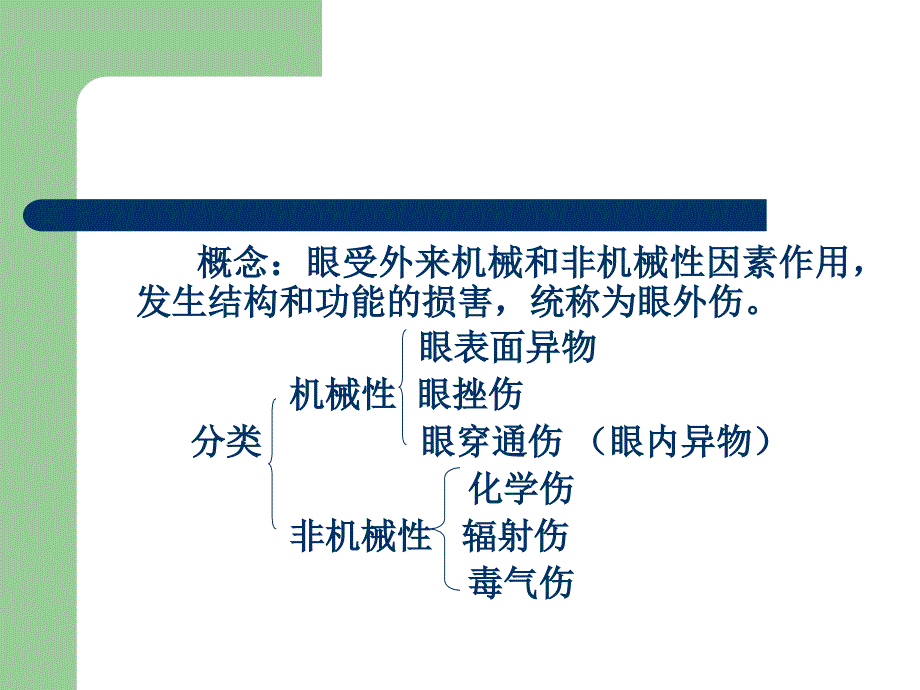 概念：眼受外来机械和非机械性因素作用，发生结构和功能的损害，统称为眼外伤。

分类

机械性

眼表面异物

眼挫伤

眼穿通伤 （眼内异物）

非机械性

化学伤

辐射伤

毒气伤